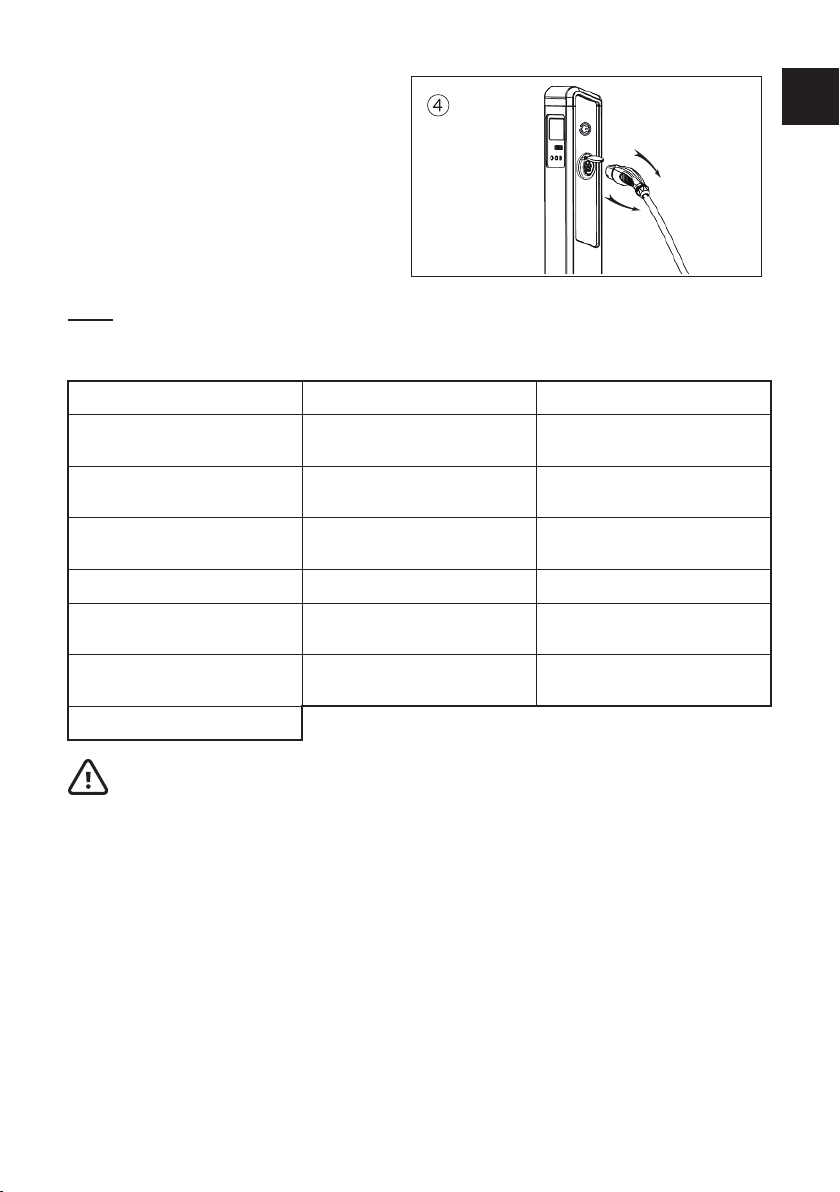 4